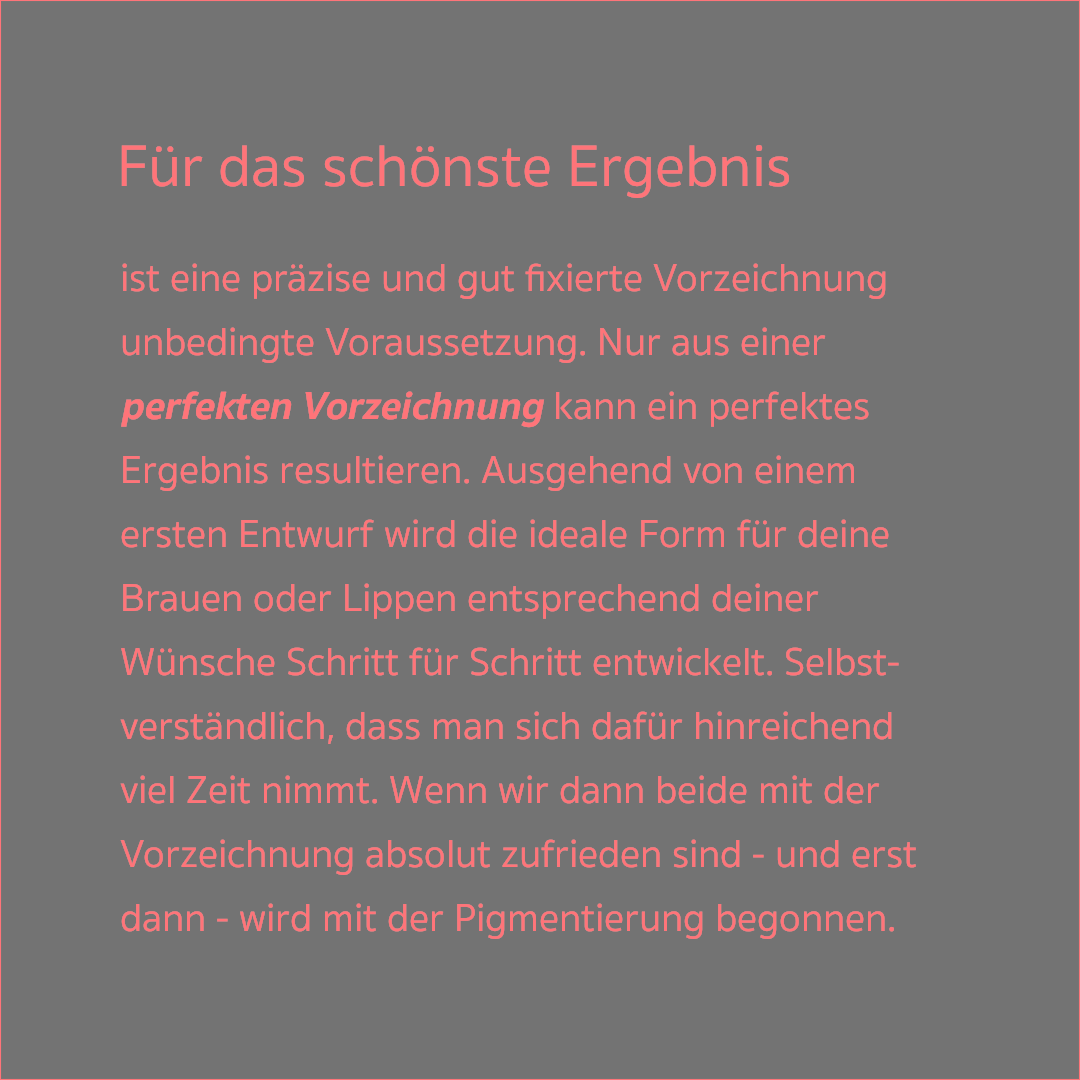 Für das schönste Ergebnis

ist eine präzise und gut fixierte Vorzeichnung unbedingte Voraussetzung. Nur aus einer perfekten Vorzeichnung kann ein perfektes Ergebnis resultieren. Ausgehend von einem ersten Entwurf wird die ideale Form für deine Brauen oder Lippen entsprechend deiner Wünsche Schritt für Schritt entwickelt. Selbstverständlich, dass man sich dafür hinreichend viel Zeit nimmt. Wenn wir dann beide mit der Vorzeichnung absolut zufrieden sind - und erst dann - wird mit der Pigmentierung begonnen.